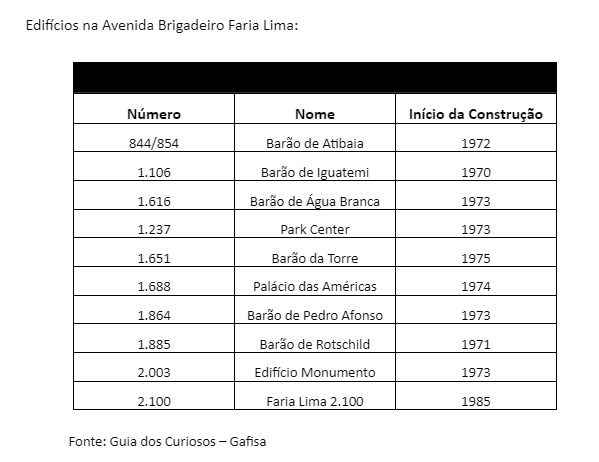 Edifícios na Avenida Brigadeiro Faria Lima:

| Número | Nome | Início da Construção |
|---|---|---|
| 844/854 | Barão de Atibaia | 1972 |
| 1.106 | Barão de Iguatemi | 1970 |
| 1.616 | Barão de Água Branca | 1973 |
| 1.237 | Park Center | 1973 |
| 1.651 | Barão da Torre | 1975 |
| 1.688 | Palácio das Américas | 1974 |
| 1.864 | Barão de Pedro Afonso | 1973 |
| 1.885 | Barão de Rotschild | 1971 |
| 2.003 | Edifício Monumento | 1973 |
| 2.100 | Faria Lima 2.100 | 1985 |

Fonte: Guia dos Curiosos – Gafisa